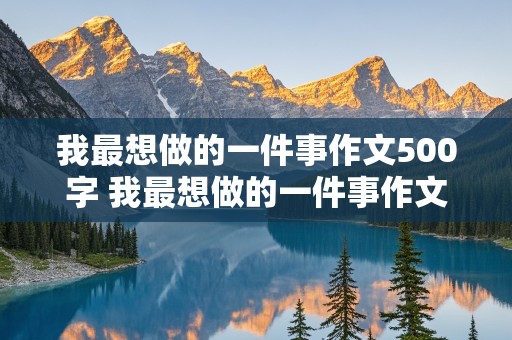 我最想做的一件事作文500字 我最想做的一件事作文